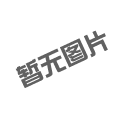 暂无图片